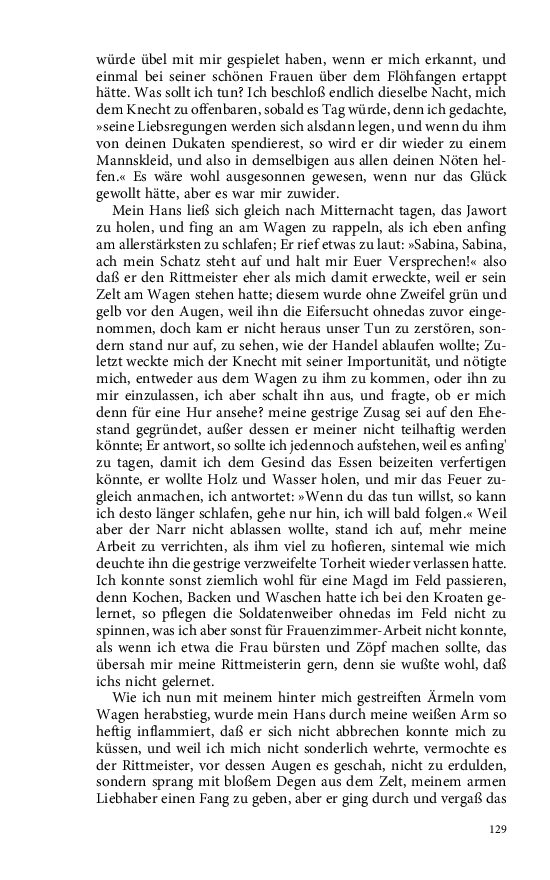 würde übel mit mir gespielet haben, wenn er mich erkannt, und einmal bei seiner schönen Frauen über dem Flöhfangen ertappt hätte. Was sollt ich tun? Ich beschloß endlich dieselbe Nacht, mich dem Knecht zu offenbaren, sobald es Tag würde, denn ich gedachte, »seine Liebsregungen werden sich alsdann legen, und wenn du ihm von deinen Dukaten spendierest, so wird er dir wieder zu einem Mannskleid, und also in demselbigen aus allen deinen Nöten helfen.« Es wäre wohl ausgesonnen gewesen, wenn nur das Glück gewollt hätte, aber es war mir zuwider.

Mein Hans ließ sich gleich nach Mitternacht tagen, das Jawort zu holen, und fing an am Wagen zu rappeln, als ich eben anfing am allerstärksten zu schlafen; Er rief etwas zu laut: »Sabina, Sabina, ach mein Schatz steht auf und halt mir Euer Versprechen!« also daß er den Rittmeister eher als mich damit erweckte, weil er sein Zelt am Wagen stehen hatte; diesem wurde ohne Zweifel grün und gelb vor den Augen, weil ihn die Eifersucht ohnedas zuvor eingenommen, doch kam er nicht heraus unser Tun zu zerstören, sondern stand nur auf, zu sehen, wie der Handel ablaufen wollte; Zuletzt weckte mich der Knecht mit seiner Importunität, und nötigte mich, entweder aus dem Wagen zu ihm zu kommen, oder ihn zu mir einzulassen, ich aber schalt ihn aus, und fragte, ob er mich denn für eine Hur ansehe? meine gestrige Zusag sei auf den Ehestand gegründet, außer dessen er meiner nicht teilhaftig werden könnte; Er antwort, so sollte ich jedennoch aufstehen, weil es anfing' zu tagen, damit ich dem Gesind das Essen beizeiten verfertigen könnte, er wollte Holz und Wasser holen, und mir das Feuer zugleich anmachen, ich antwortet: »Wenn du das tun willst, so kann ich desto länger schlafen, gehe nur hin, ich will bald folgen.« Weil aber der Narr nicht ablassen wollte, stand ich auf, mehr meine Arbeit zu verrichten, als ihm viel zu hofieren, sintemal wie mich deuchte ihn die gestrige verzweifelte Torheit wieder verlassen hatte. Ich konnte sonst ziemlich wohl für eine Magd im Feld passieren, denn Kochen, Backen und Waschen hatte ich bei den Kroaten gelernet, so pflegen die Soldatenweiber ohnedas im Feld nicht zu spinnen, was ich aber sonst für Frauenzimmer-Arbeit nicht konnte, als wenn ich etwa die Frau bürsten und Zöpf machen sollte, das übersah mir meine Rittmeisterin gern, denn sie wußte wohl, daß ichs nicht gelernet.

Wie ich nun mit meinem hinter mich gestreiften Ärmeln vom Wagen herabstieg, wurde mein Hans durch meine weißen Arm so heftig inflammiert, daß er sich nicht abbrechen konnte mich zu küssen, und weil ich mich nicht sonderlich wehrte, vermochte es der Rittmeister, vor dessen Augen es geschah, nicht zu erdulden, sondern sprang mit bloßem Degen aus dem Zelt, meinem armen Liebhaber einen Fang zu geben, aber er ging durch und vergaß das

129